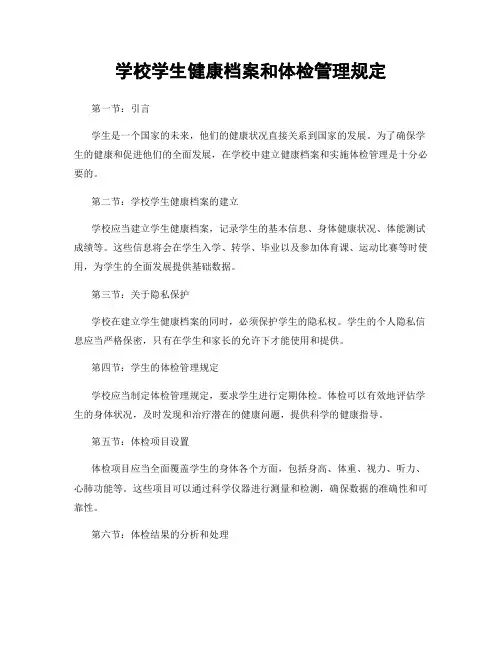 学校学生健康档案和体检管理规定

第一节：引言

学生是一个国家的未来，他们的健康状况直接关系到国家的发展。为了确保学生的健康和促进他们的全面发展，在学校中建立健康档案和实施体检管理是十分必要的。

第二节：学校学生健康档案的建立

学校应当建立学生健康档案，记录学生的基本信息、身体健康状况、体能测试成绩等。这些信息将会在学生入学、转学、毕业以及参加体育课、运动比赛等时使用，为学生的全面发展提供基础数据。

第三节：关于隐私保护

学校在建立学生健康档案的同时，必须保护学生的隐私权。学生的个人隐私信息应当严格保密，只有在学生和家长的允许下才能使用和提供。

第四节：学生的体检管理规定

学校应当制定体检管理规定，要求学生进行定期体检。体检可以有效地评估学生的身体状况，及时发现和治疗潜在的健康问题，提供科学的健康指导。

第五节：体检项目设置

体检项目应当全面覆盖学生的身体各个方面，包括身高、体重、视力、听力、心肺功能等。这些项目可以通过科学仪器进行测量和检测，确保数据的准确性和可靠性。

第六节：体检结果的分析和处理